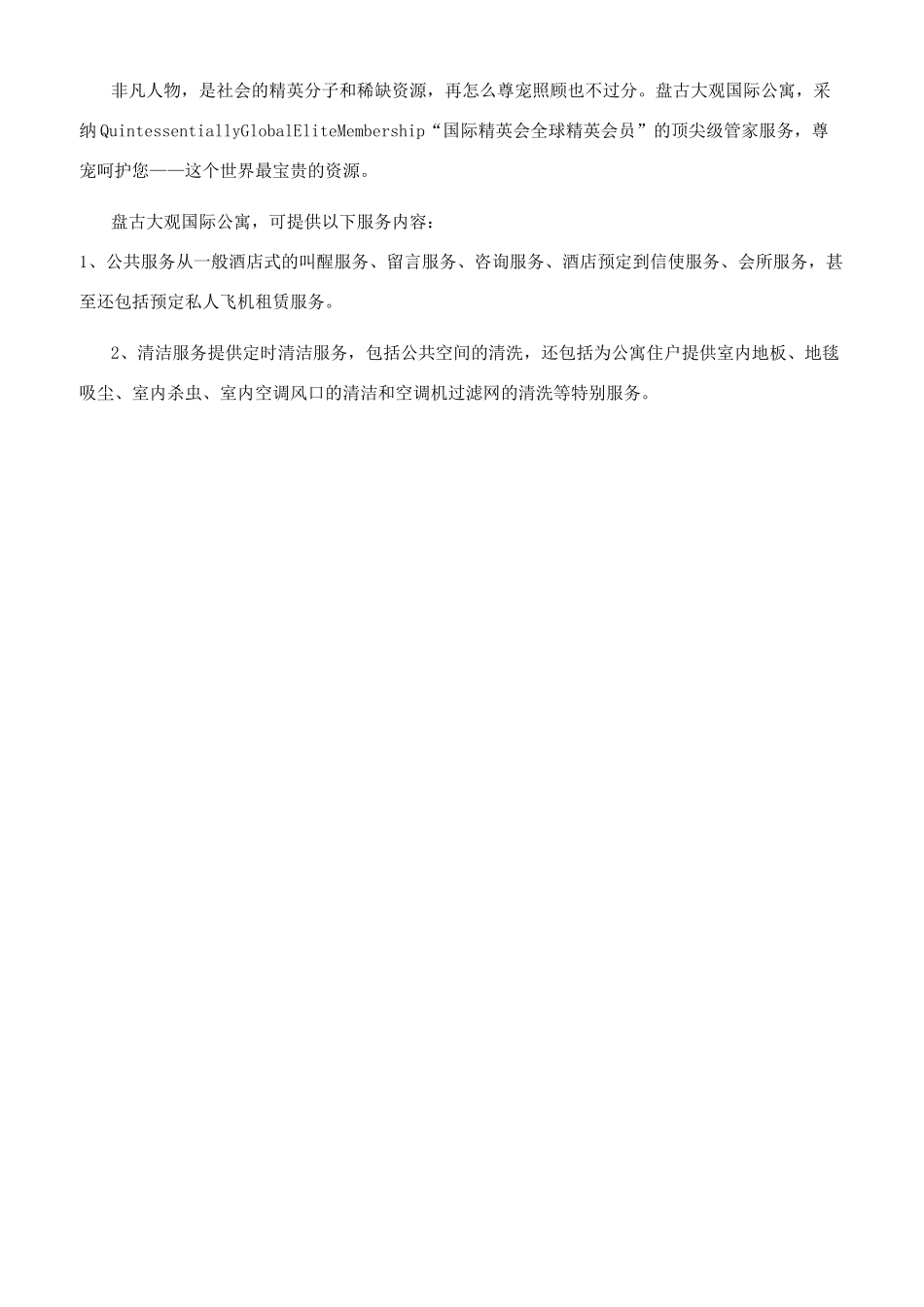 非凡人物，是社会的精英分子和稀缺资源，再怎么尊宠照顾也不过分。盘古大观国际公寓，采纳QuintessentiallyGlobalEliteMembership“国际精英会全球精英会员”的顶尖级管家服务，尊宠呵护您——这个世界最宝贵的资源。

盘古大观国际公寓，可提供以下服务内容：

1、公共服务从一般酒店式的叫醒服务、留言服务、咨询服务、酒店预定到信使服务、会所服务，甚至还包括预定私人飞机租赁服务。

2、清洁服务提供定时清洁服务，包括公共空间的清洗，还包括为公寓住户提供室内地板、地毯吸尘、室内杀虫、室内空调风口的清洁和空调机过滤网的清洗等特别服务。